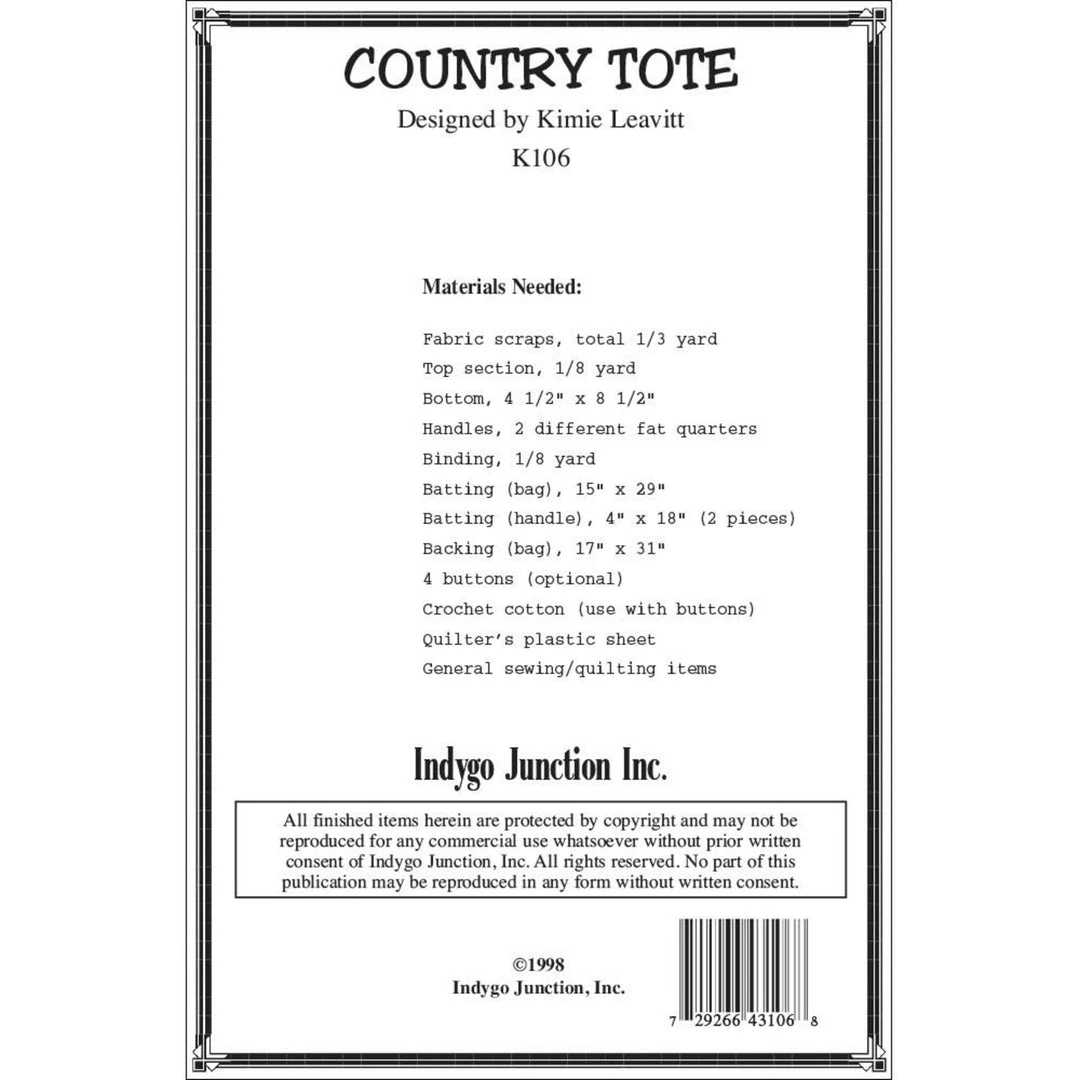 COUNTRY TOTE

Designed by Kimie Leavitt

K106

Materials Needed:

Fabric scraps, total 1/3 yard
Top section, 1/8 yard
Bottom, 4 1/2" x 8 1/2"
Handles, 2 different fat quarters
Binding, 1/8 yard
Batting (bag), 15" x 29"
Batting (handle), 4" x 18" (2 pieces)
Backing (bag), 17" x 31"
4 buttons (optional)
Crochet cotton (use with buttons)
Quilter's plastic sheet
General sewing/quilting items

Indygo Junction Inc.

All finished items herein are protected by copyright and may not be reproduced for any commercial use whatsoever without prior written consent of Indygo Junction, Inc. All rights reserved. No part of this publication may be reproduced in any form without written consent.

©1998
Indygo Junction, Inc.

7 29266 43106 8